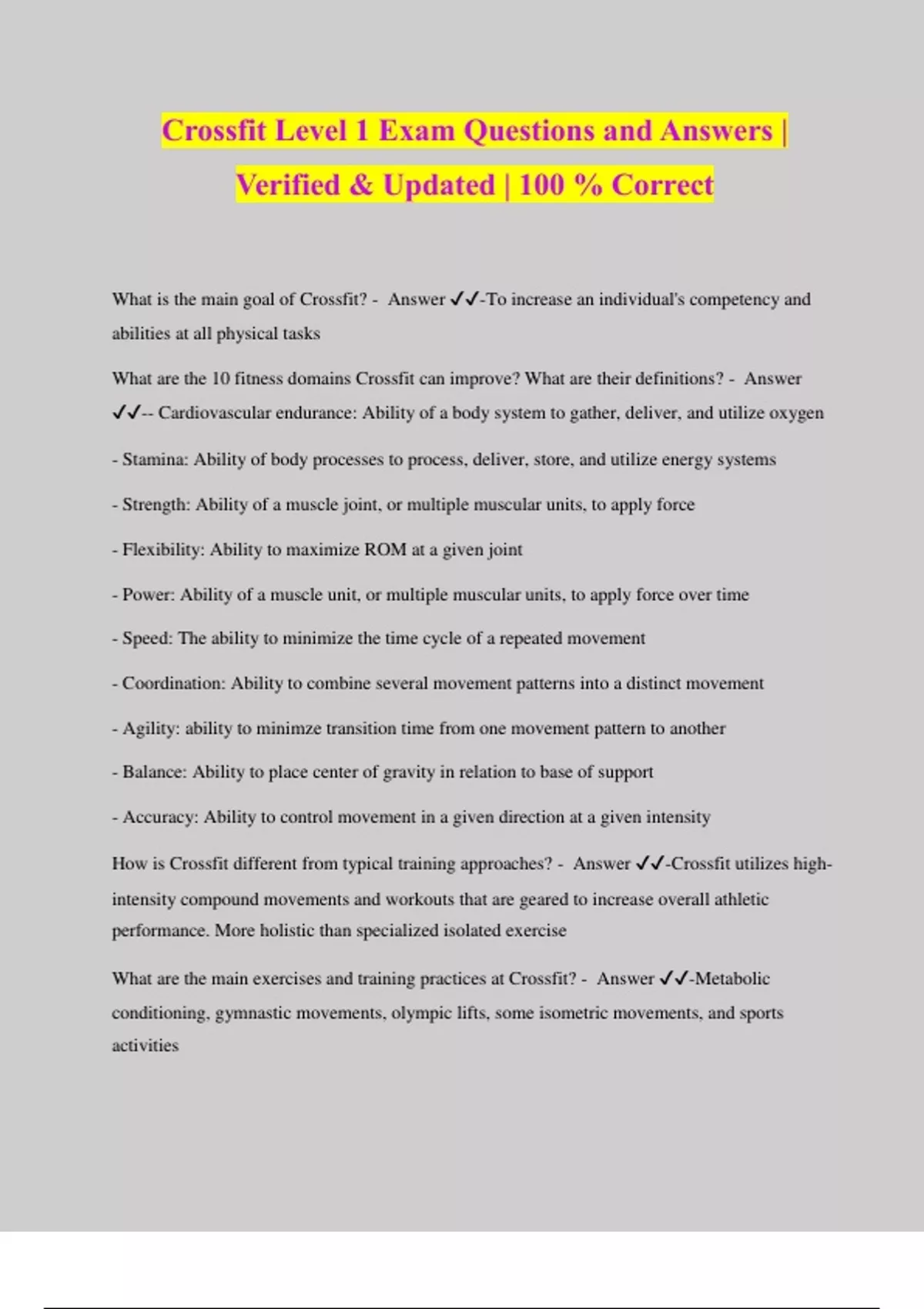 Crossfit Level 1 Exam Questions and Answers | Verified & Updated | 100 % Correct

What is the main goal of Crossfit? - Answer ✓✓-To increase an individual's competency and abilities at all physical tasks

What are the 10 fitness domains Crossfit can improve? What are their definitions? - Answer ✓✓-- Cardiovascular endurance: Ability of a body system to gather, deliver, and utilize oxygen

- Stamina: Ability of body processes to process, deliver, store, and utilize energy systems

- Strength: Ability of a muscle joint, or multiple muscular units, to apply force

- Flexibility: Ability to maximize ROM at a given joint

- Power: Ability of a muscle unit, or multiple muscular units, to apply force over time

- Speed: The ability to minimize the time cycle of a repeated movement

- Coordination: Ability to combine several movement patterns into a distinct movement

- Agility: ability to minimze transition time from one movement pattern to another

- Balance: Ability to place center of gravity in relation to base of support

- Accuracy: Ability to control movement in a given direction at a given intensity

How is Crossfit different from typical training approaches? - Answer ✓✓-Crossfit utilizes high-intensity compound movements and workouts that are geared to increase overall athletic performance. More holistic than specialized isolated exercise

What are the main exercises and training practices at Crossfit? - Answer ✓✓-Metabolic conditioning, gymnastic movements, olympic lifts, some isometric movements, and sports activities